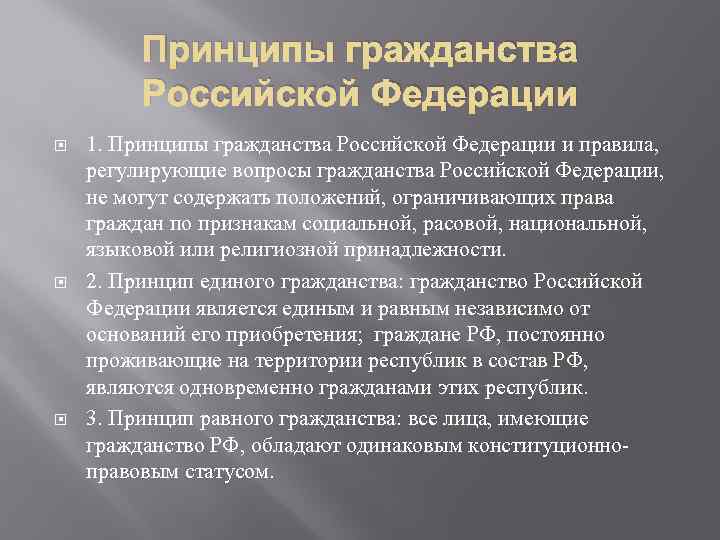 Принципы гражданства Российской Федерации

1. Принципы гражданства Российской Федерации и правила, регулирующие вопросы гражданства Российской Федерации, не могут содержать положений, ограничивающих права граждан по признакам социальной, расовой, национальной, языковой или религиозной принадлежности.

2. Принцип единого гражданства: гражданство Российской Федерации является единым и равным независимо от оснований его приобретения; граждане РФ, постоянно проживающие на территории республик в состав РФ, являются одновременно гражданами этих республик.

3. Принцип равного гражданства: все лица, имеющие гражданство РФ, обладают одинаковым конституционно-правовым статусом.